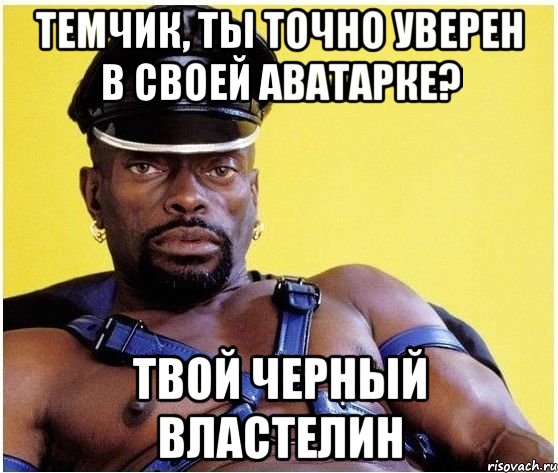 ТЕМЧИК, ТЫ ТОЧНО УВЕРЕН В СВОЕЙ АВАТАРКЕ?

ТВОЙ ЧЕРНЫЙ ВЛАСТЕЛИН

risovach.ru